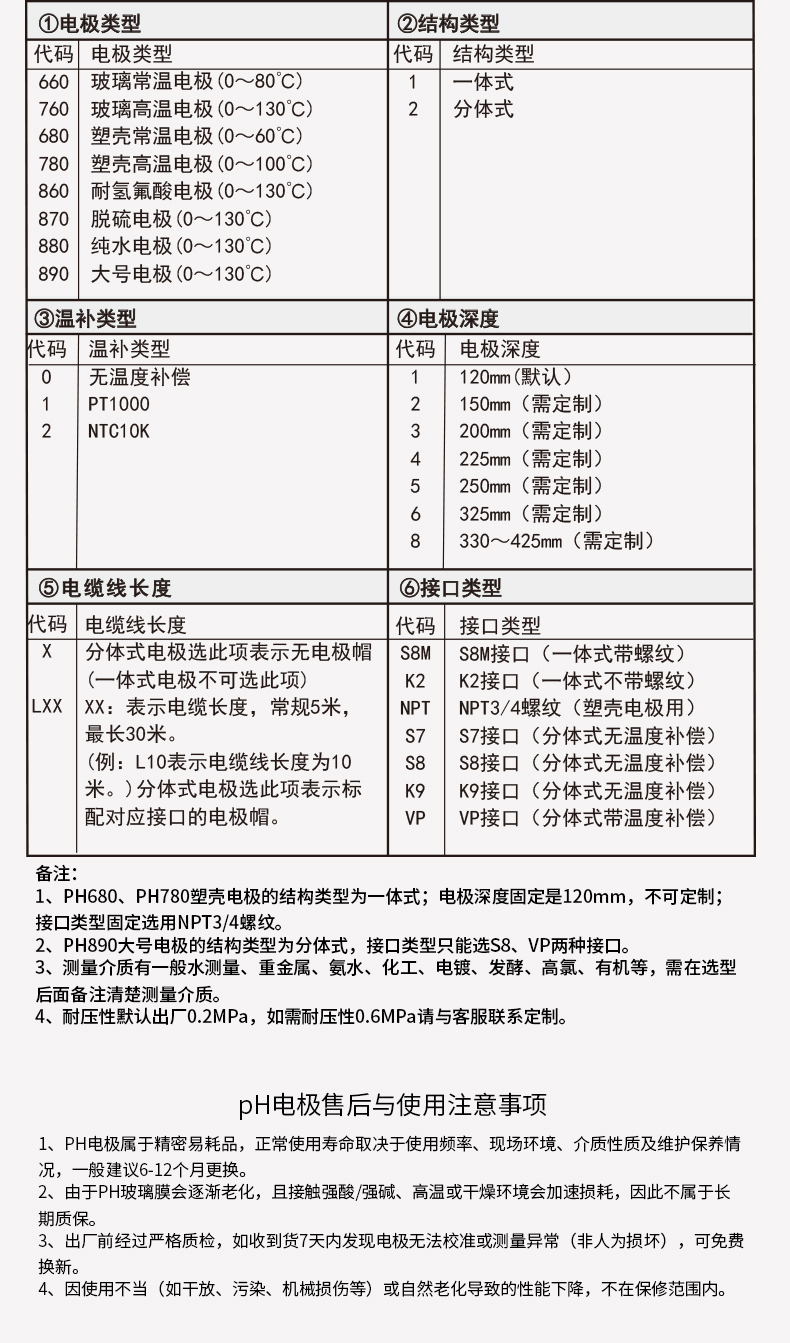 ①电极类型

| 代码 | 电极类型 |
|---|---|
| 660 | 玻璃常温电极（0～80℃） |
| 760 | 玻璃高温电极（0～130℃） |
| 680 | 塑壳常温电极（0～60℃） |
| 780 | 塑壳高温电极（0～100℃） |
| 860 | 耐氢氟酸电极（0～130℃） |
| 870 | 脱硫电极（0～130℃） |
| 880 | 纯水电极（0～130℃） |
| 890 | 大号电极（0～130℃） |

②结构类型

| 代码 | 结构类型 |
|---|---|
| 1 | 一体式 |
| 2 | 分体式 |

③温补类型

| 代码 | 温补类型 |
|---|---|
| 0 | 无温度补偿 |
| 1 | PT1000 |
| 2 | NTC10K |

④电极深度

| 代码 | 电极深度 |
|---|---|
| 1 | 120mm（默认） |
| 2 | 150mm（需定制） |
| 3 | 200mm（需定制） |
| 4 | 225mm（需定制） |
| 5 | 250mm（需定制） |
| 6 | 325mm（需定制） |
| 8 | 330～425mm（需定制） |

⑤电缆线长度

| 代码 | 电缆线长度 |
|---|---|
| X | 分体式电极选此项表示无电极帽（一体式电极不可选此项） |
| LXX | XX：表示电缆长度，常规5米，最长30米。（例：L10表示电缆线长度为10米。）分体式电极选此项表示标配对应接口的电极帽。 |

⑥接口类型

| 代码 | 接口类型 |
|---|---|
| S8M | S8M接口（一体式带螺纹） |
| K2 | K2接口（一体式不带螺纹） |
| NPT | NPT3/4螺纹（塑壳电极用） |
| S7 | S7接口（分体式无温度补偿） |
| S8 | S8接口（分体式无温度补偿） |
| K9 | K9接口（分体式无温度补偿） |
| VP | VP接口（分体式带温度补偿） |

备注：
1、PH680、PH780塑壳电极的结构类型为一体式；电极深度固定是120mm，不可定制；接口类型固定选用NPT3/4螺纹。
2、PH890大号电极的结构类型为分体式，接口类型只能选S8、VP两种接口。
3、测量介质有一般水测量、重金属、氨水、化工、电镀、发酵、高氯、有机等，需在选型后面备注清楚测量介质。
4、耐压性默认出厂0.2MPa，如需耐压性0.6MPa请与客服联系定制。

pH电极售后与使用注意事项

1、PH电极属于精密易耗品，正常使用寿命取决于使用频率、现场环境、介质性质及维护保养情况，一般建议6-12个月更换。
2、由于PH玻璃膜会逐渐老化，且接触强酸/强碱、高温或干燥环境会加速损耗，因此不属于长期质保。
3、出厂前经过严格质检，如收到货7天内发现电极无法校准或测量异常（非人为损坏），可免费换新。
4、因使用不当（如干放、污染、机械损伤等）或自然老化导致的性能下降，不在保修范围内。